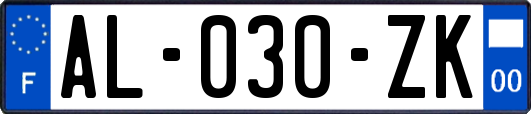 F
AL-030-ZK
00